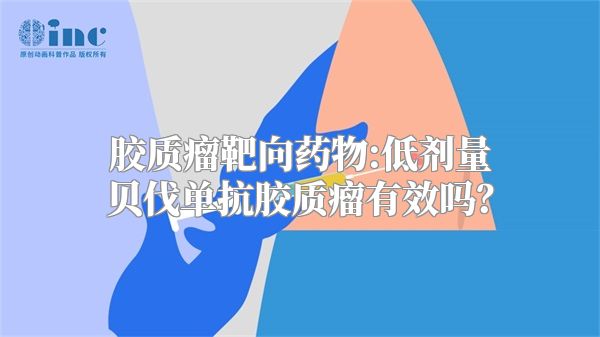 inc
原创动画科普作品 版权所有

胶质瘤靶向药物:低剂量贝伐单抗胶质瘤有效吗?